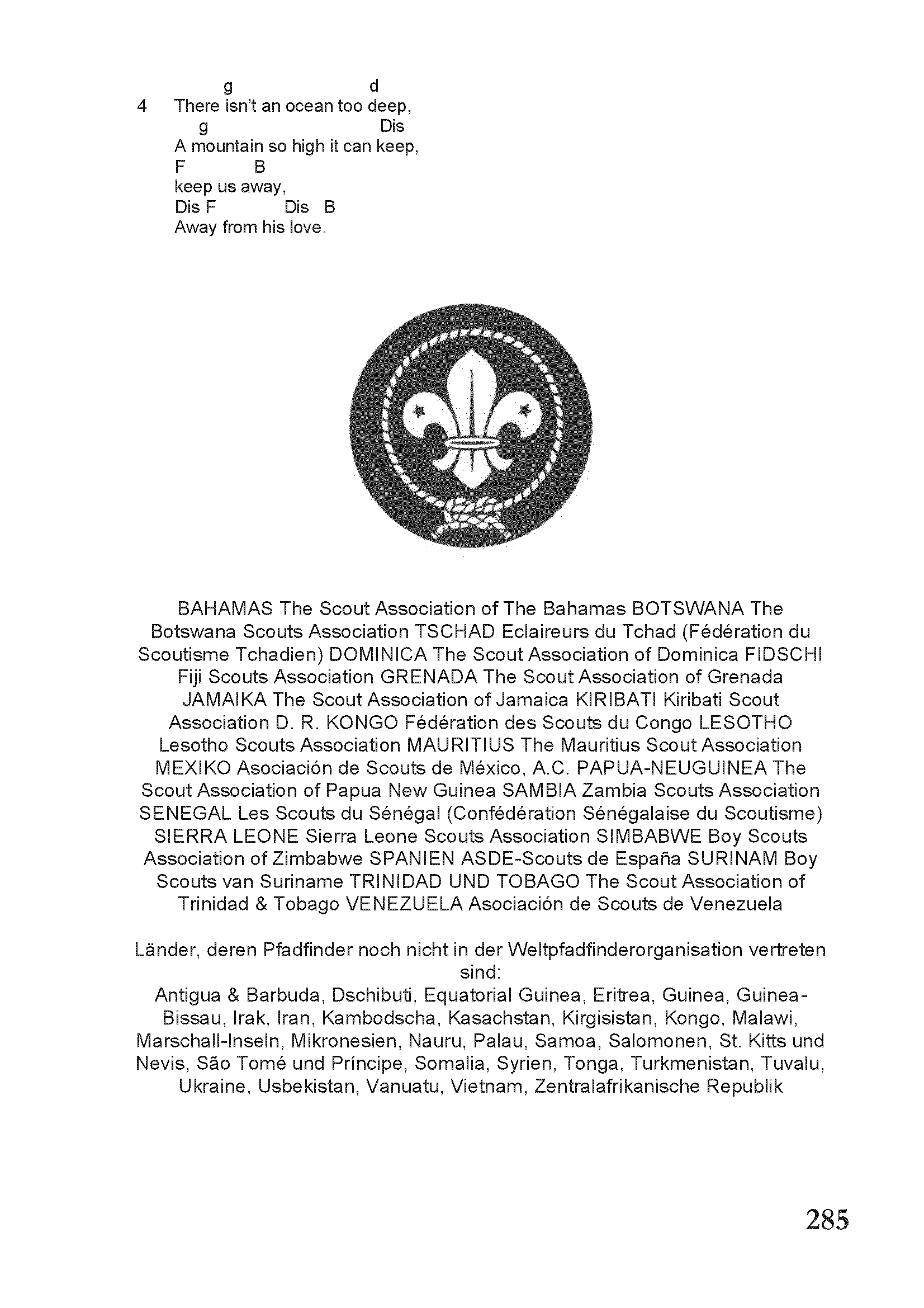 g d
4 There isn't an ocean too deep,
g Dis
A mountain so high it can keep,
F B
keep us away,
Dis F Dis B
Away from his love.

BAHAMAS The Scout Association of The Bahamas BOTSWANA The Botswana Scouts Association TSCHAD Eclaireurs du Tchad (Fédération du Scoutisme Tchadien) DOMINICA The Scout Association of Dominica FIDSCHI Fiji Scouts Association GRENADA The Scout Association of Grenada JAMAIKA The Scout Association of Jamaica KIRIBATI Kiribati Scout Association D. R. KONGO Fédération des Scouts du Congo LESOTHO Lesotho Scouts Association MAURITIUS The Mauritius Scout Association MEXIKO Asociación de Scouts de México, A.C. PAPUA-NEUGUINEA The Scout Association of Papua New Guinea SAMBIA Zambia Scouts Association SENEGAL Les Scouts du Sénégal (Confédération Sénégalaise du Scoutisme) SIERRA LEONE Sierra Leone Scouts Association SIMBABWE Boy Scouts Association of Zimbabwe SPANIEN ASDE-Scouts de España SURINAM Boy Scouts van Suriname TRINIDAD UND TOBAGO The Scout Association of Trinidad & Tobago VENEZUELA Asociación de Scouts de Venezuela

Länder, deren Pfadfinder noch nicht in der Weltpfadfinderorganisation vertreten sind:
Antigua & Barbuda, Dschibuti, Equatorial Guinea, Eritrea, Guinea, Guinea-Bissau, Irak, Iran, Kambodscha, Kasachstan, Kirgisistan, Kongo, Malawi, Marschall-Inseln, Mikronesien, Nauru, Palau, Samoa, Salomonen, St. Kitts und Nevis, São Tomé und Príncipe, Somalia, Syrien, Tonga, Turkmenistan, Tuvalu, Ukraine, Usbekistan, Vanuatu, Vietnam, Zentralafrikanische Republik

285